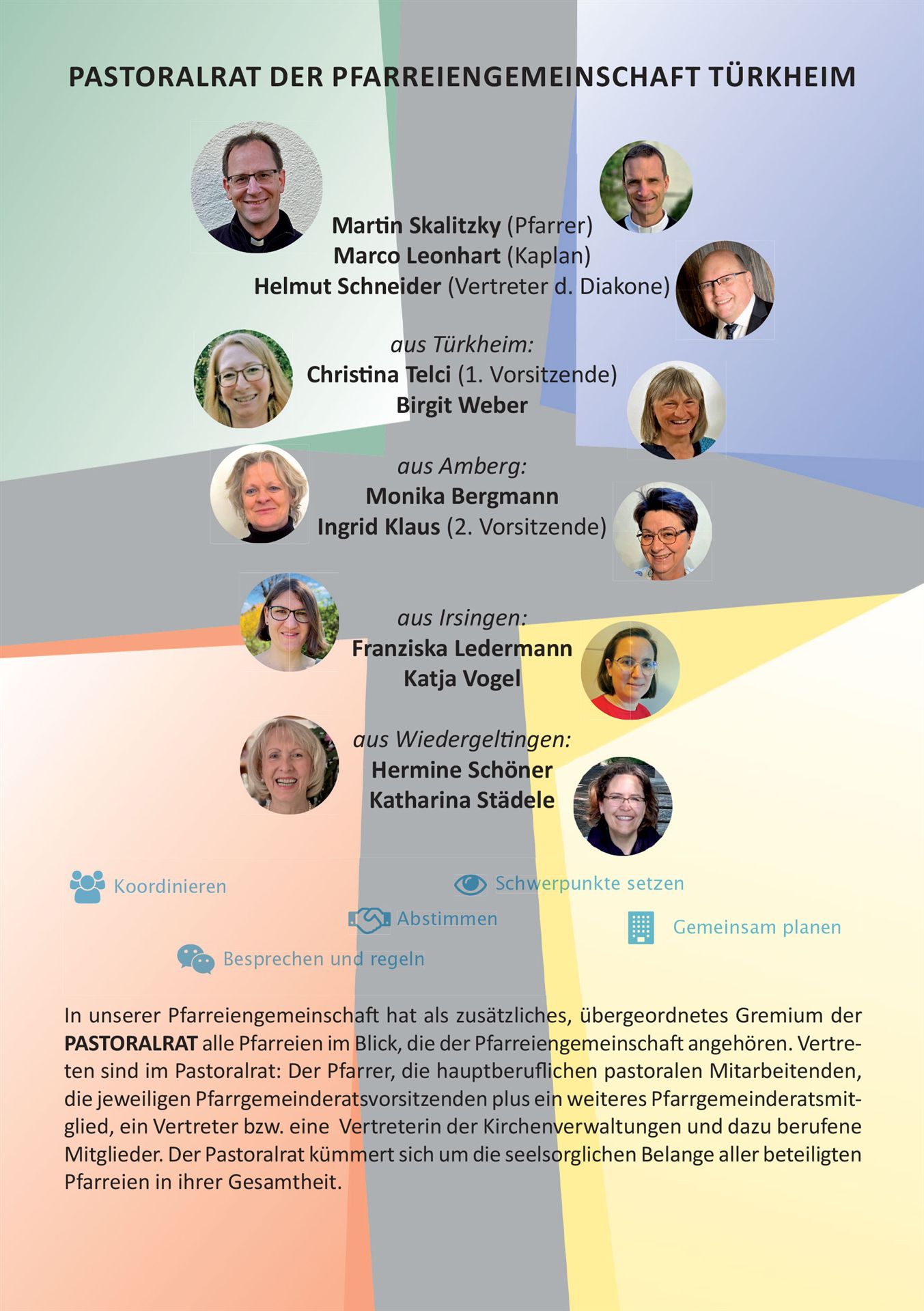 PASTORALRAT DER PFARREIENGEMEINSCHAFT TÜRKHEIM

Martin Skalitzky (Pfarrer)
Marco Leonhart (Kaplan)
Helmut Schneider (Vertreter d. Diakone)

aus Türkheim:
Christina Telci (1. Vorsitzende)
Birgit Weber

aus Amberg:
Monika Bergmann
Ingrid Klaus (2. Vorsitzende)

aus Irsingen:
Franziska Ledermann
Katja Vogel

aus Wiedergeltingen:
Hermine Schöner
Katharina Städele

Koordinieren

Schwerpunkte setzen

Abstimmen

Gemeinsam planen

Besprechen und regeln

In unserer Pfarreiengemeinschaft hat als zusätzliches, übergeordnetes Gremium der PASTORALRAT alle Pfarreien im Blick, die der Pfarreiengemeinschaft angehören. Vertreten sind im Pastoralrat: Der Pfarrer, die hauptberuflichen pastoralen Mitarbeitenden, die jeweiligen Pfarrgemeinderatsvorsitzenden plus ein weiteres Pfarrgemeinderatsmitglied, ein Vertreter bzw. eine Vertreterin der Kirchenverwaltungen und dazu berufene Mitglieder. Der Pastoralrat kümmert sich um die seelsorglichen Belange aller beteiligten Pfarreien in ihrer Gesamtheit.